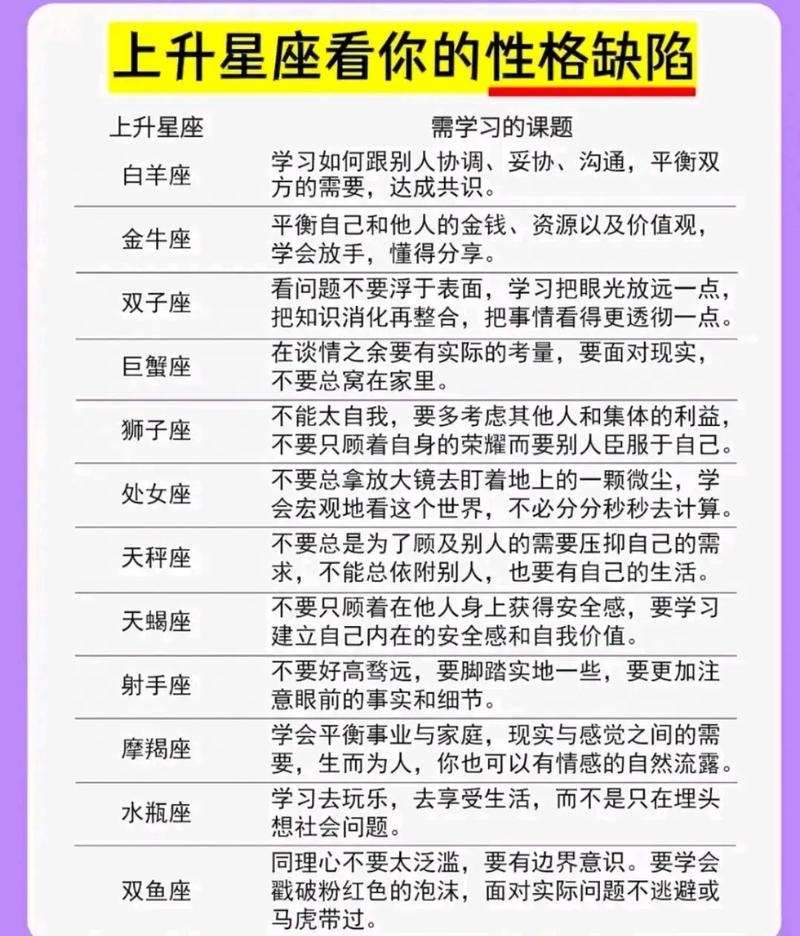 上升星座看你的性格缺陷

| 上升星座 | 需学习的课题 |
|---|---|
| 白羊座 | 学习如何跟别人协调、妥协、沟通，平衡双方的需要，达成共识。 |
| 金牛座 | 平衡自己和他人的金钱、资源以及价值观，学会放手，懂得分享。 |
| 双子座 | 看问题不要浮于表面，学习把眼光放远一点，把知识消化再整合，把事情看得更透彻一点。 |
| 巨蟹座 | 在谈情之余要有实际的考量，要面对现实，不要总窝在家里。 |
| 狮子座 | 不能太自我，要多考虑其他人和集体的利益，不要只顾着自身的荣耀而要别人臣服于自己。 |
| 处女座 | 不要总拿放大镜去盯着地上的一颗微尘，学会宏观地看这个世界，不必分分秒秒去计算。 |
| 天秤座 | 不要总是为了顾及别人的需要压抑自己的需求，不能总依附别人，也要有自己的生活。 |
| 天蝎座 | 不要只顾着在他人身上获得安全感，要学习建立自己内在的安全感和自我价值。 |
| 射手座 | 不要好高骛远，要脚踏实地一些，要更加注意眼前的事实和细节。 |
| 摩羯座 | 学会平衡事业与家庭，现实与感觉之间的需要，生而为人，你也可以有情感的自然流露。 |
| 水瓶座 | 学习去玩乐，去享受生活，而不是只在埋头想社会问题。 |
| 双鱼座 | 同理心不要太泛滥，要有边界意识。要学会戳破粉红色的泡沫，面对实际问题不逃避或马虎带过。 |